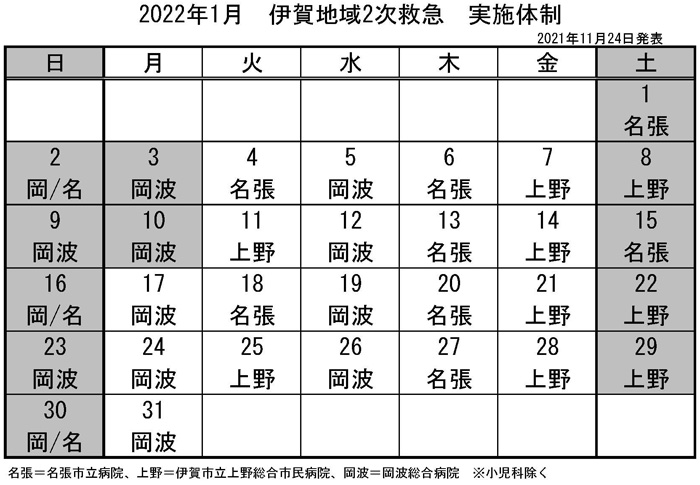 2022年1月　伊賀地域2次救急　実施体制

2021年11月24日発表

| 日 | 月 | 火 | 水 | 木 | 金 | 土 |
|---|---|---|---|---|---|---|
| | | | | | | 1 名張 |
| 2 岡/名 | 3 岡波 | 4 名張 | 5 岡波 | 6 名張 | 7 上野 | 8 上野 |
| 9 岡波 | 10 岡波 | 11 上野 | 12 岡波 | 13 名張 | 14 上野 | 15 名張 |
| 16 岡/名 | 17 岡波 | 18 名張 | 19 岡波 | 20 名張 | 21 上野 | 22 上野 |
| 23 岡波 | 24 岡波 | 25 上野 | 26 岡波 | 27 名張 | 28 上野 | 29 上野 |
| 30 岡/名 | 31 岡波 | | | | | |

名張＝名張市立病院、上野＝伊賀市立上野総合市民病院、岡波＝岡波総合病院　※小児科除く